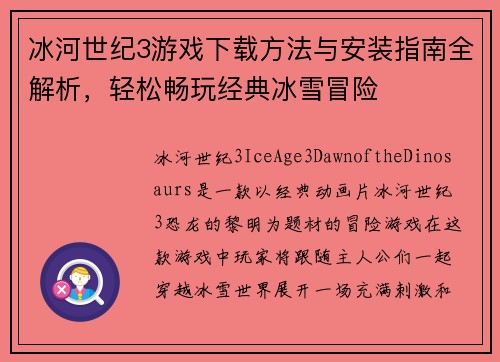 冰河世纪3游戏下载方法与安装指南全解析，轻松畅玩经典冰雪冒险

冰河世纪3IceAge3DawnoftheDinosaurs是一款以经典动画片冰河世纪3恐龙的黎明为题材的冒险游戏在这款游戏中玩家将跟随主人公们一起穿越冰雪世界展开一场充满刺激和